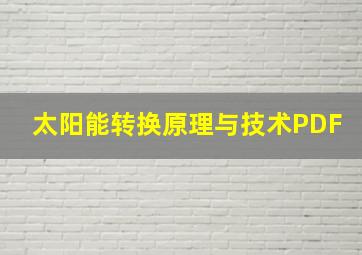 太阳能转换原理与技术PDF